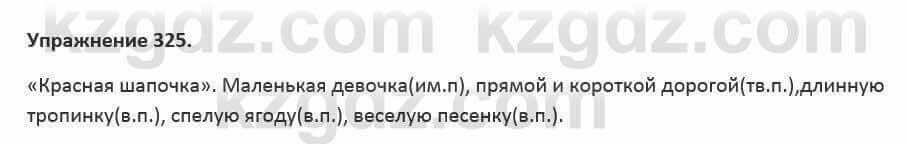 kzgdz.com kzgdz.com

Упражнение 325.

«Красная шапочка». Маленькая девочка(им.п), прямой и короткой дорогой(тв.п.),длинную тропинку(в.п.), спелую ягоду(в.п.), веселую песенку(в.п.).